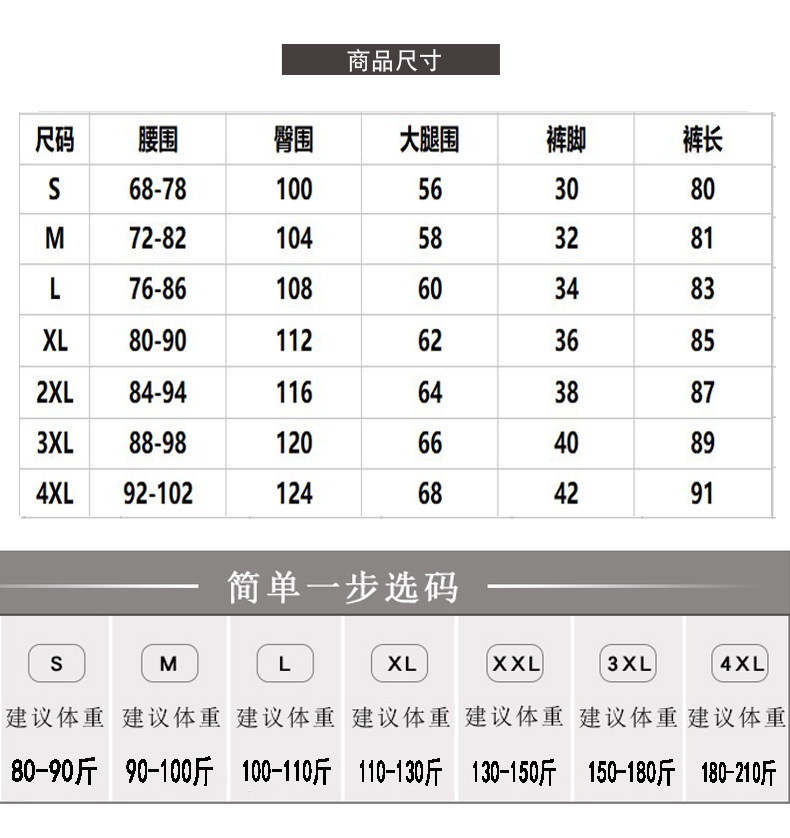 商品尺寸

| 尺码 | 腰围 | 臀围 | 大腿围 | 裤脚 | 裤长 |
|---|---|---|---|---|---|
| S | 68-78 | 100 | 56 | 30 | 80 |
| M | 72-82 | 104 | 58 | 32 | 81 |
| L | 76-86 | 108 | 60 | 34 | 83 |
| XL | 80-90 | 112 | 62 | 36 | 85 |
| 2XL | 84-94 | 116 | 64 | 38 | 87 |
| 3XL | 88-98 | 120 | 66 | 40 | 89 |
| 4XL | 92-102 | 124 | 68 | 42 | 91 |

简单一步选码

| S | M | L | XL | XXL | 3XL | 4XL |
|---|---|---|---|---|---|---|
| 建议体重 | 建议体重 | 建议体重 | 建议体重 | 建议体重 | 建议体重 | 建议体重 |
| 80-90斤 | 90-100斤 | 100-110斤 | 110-130斤 | 130-150斤 | 150-180斤 | 180-210斤 |